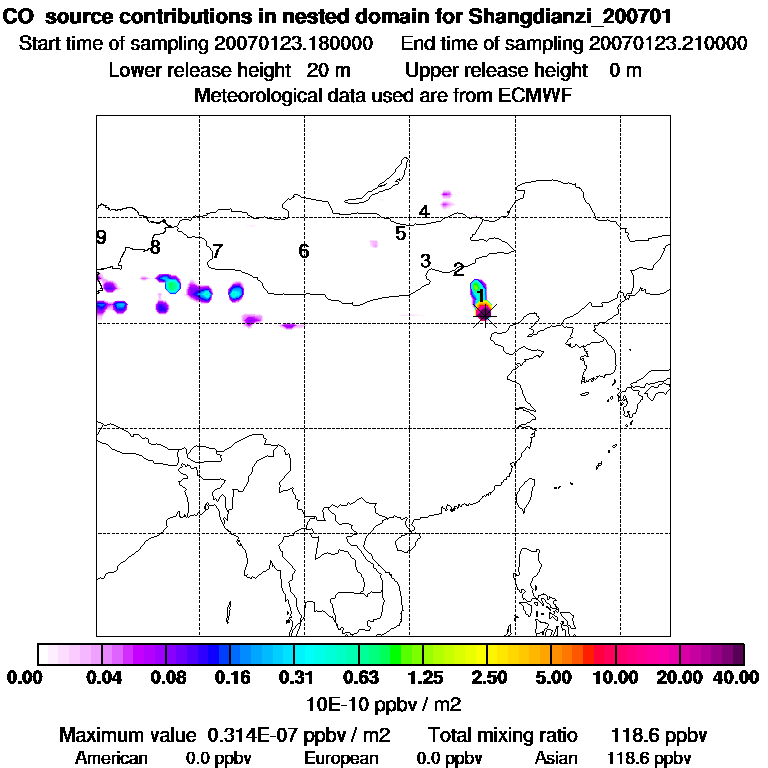 CO source contributions in nested domain for Shangdianzi_200701
Start time of sampling 20070123.180000 End time of sampling 20070123.210000
Lower release height 20 m Upper release height 0 m
Meteorological data used are from ECMWF

9 8 7 6 5 4 3 2 1

0.00 0.04 0.08 0.16 0.31 0.63 1.25 2.50 5.00 10.00 20.00 40.00
10E-10 ppbv / m2

Maximum value 0.314E-07 ppbv / m2 Total mixing ratio 118.6 ppbv
American 0.0 ppbv European 0.0 ppbv Asian 118.6 ppbv